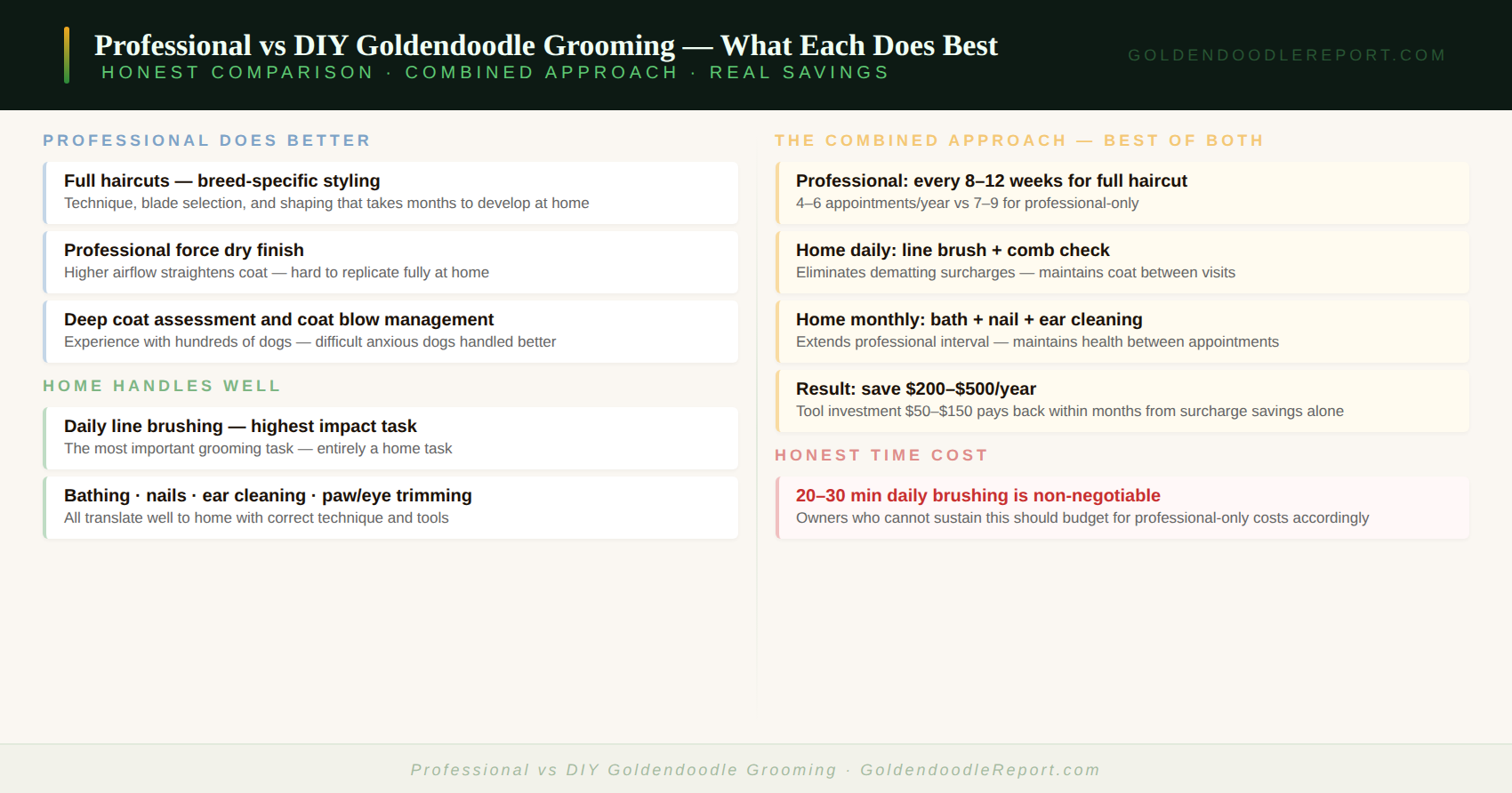 Professional vs DIY Goldendoodle Grooming — What Each Does Best
HONEST COMPARISON · COMBINED APPROACH · REAL SAVINGS

GOLDENDOODLEREPORT.COM

PROFESSIONAL DOES BETTER

Full haircuts — breed-specific styling
Technique, blade selection, and shaping that takes months to develop at home

Professional force dry finish
Higher airflow straightens coat — hard to replicate fully at home

Deep coat assessment and coat blow management
Experience with hundreds of dogs — difficult anxious dogs handled better

HOME HANDLES WELL

Daily line brushing — highest impact task
The most important grooming task — entirely a home task

Bathing · nails · ear cleaning · paw/eye trimming
All translate well to home with correct technique and tools

THE COMBINED APPROACH — BEST OF BOTH

Professional: every 8–12 weeks for full haircut
4–6 appointments/year vs 7–9 for professional-only

Home daily: line brush + comb check
Eliminates dematting surcharges — maintains coat between visits

Home monthly: bath + nail + ear cleaning
Extends professional interval — maintains health between appointments

Result: save $200–$500/year
Tool investment $50–$150 pays back within months from surcharge savings alone

HONEST TIME COST

20–30 min daily brushing is non-negotiable
Owners who cannot sustain this should budget for professional-only costs accordingly

Professional vs DIY Goldendoodle Grooming · GoldendoodleReport.com